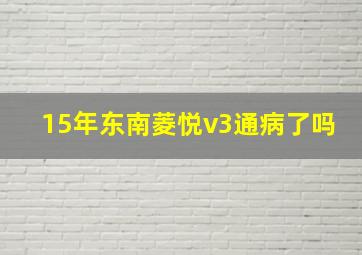 15年东南菱悦v3通病了吗